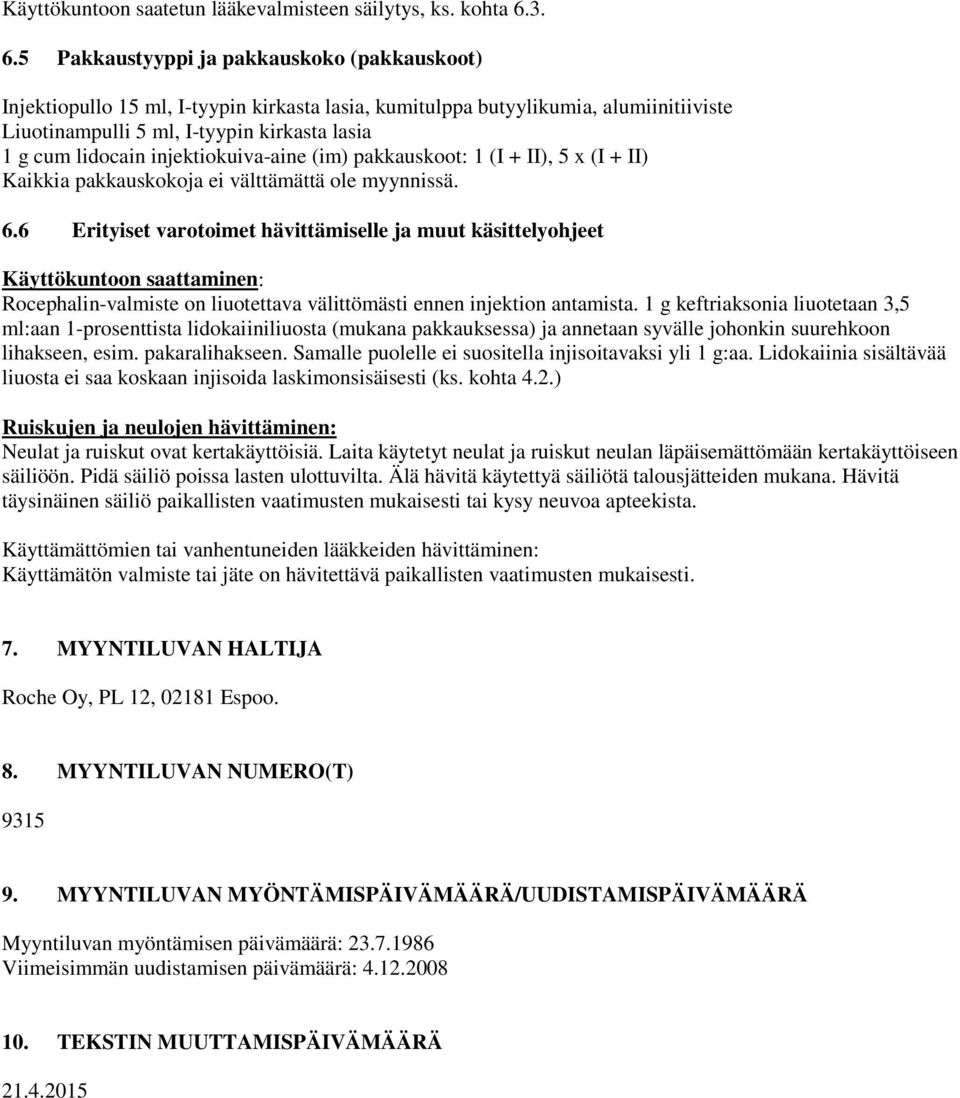 Käyttökuntoon saatetun lääkevalmisteen säilytys, ks. kohta 6.3.

6.5 Pakkaustyyppi ja pakkauskoko (pakkauskoot)

Injektiopullo 15 ml, I-tyypin kirkasta lasia, kumitulppa butyylikumia, alumiinitiiviste
Liuotinampulli 5 ml, I-tyypin kirkasta lasia
1 g cum lidocain injektiokuiva-aine (im) pakkauskoot: 1 (I + II), 5 x (I + II)
Kaikkia pakkauskokoja ei välttämättä ole myynnissä.

6.6 Erityiset varotoimet hävittämiselle ja muut käsittelyohjeet

Käyttökuntoon saattaminen:
Rocephalin-valmiste on liuotettava välittömästi ennen injektion antamista. 1 g keftriaksonia liuotetaan 3,5 ml:aan 1-prosenttista lidokaiiniliuosta (mukana pakkauksessa) ja annetaan syvälle johonkin suurehkoon lihakseen, esim. pakaralihakseen. Samalle puolelle ei suositella injisoitavaksi yli 1 g:aa. Lidokaiinia sisältävää liuosta ei saa koskaan injisoida laskimonsisäisesti (ks. kohta 4.2.)

Ruiskujen ja neulojen hävittäminen:
Neulat ja ruiskut ovat kertakäyttöisiä. Laita käytetyt neulat ja ruiskut neulan läpäisemättömään kertakäyttöiseen säiliöön. Pidä säiliö poissa lasten ulottuvilta. Älä hävitä käytettyä säiliötä talousjätteiden mukana. Hävitä täysinäinen säiliö paikallisten vaatimusten mukaisesti tai kysy neuvoa apteekista.

Käyttämättömien tai vanhentuneiden lääkkeiden hävittäminen:
Käyttämätön valmiste tai jäte on hävitettävä paikallisten vaatimusten mukaisesti.

7. MYYNTILUVAN HALTIJA

Roche Oy, PL 12, 02181 Espoo.

8. MYYNTILUVAN NUMERO(T)

9315

9. MYYNTILUVAN MYÖNTÄMISPÄIVÄMÄÄRÄ/UUDISTAMISPÄIVÄMÄÄRÄ

Myyntiluvan myöntämisen päivämäärä: 23.7.1986
Viimeisimmän uudistamisen päivämäärä: 4.12.2008

10. TEKSTIN MUUTTAMISPÄIVÄMÄÄRÄ

21.4.2015